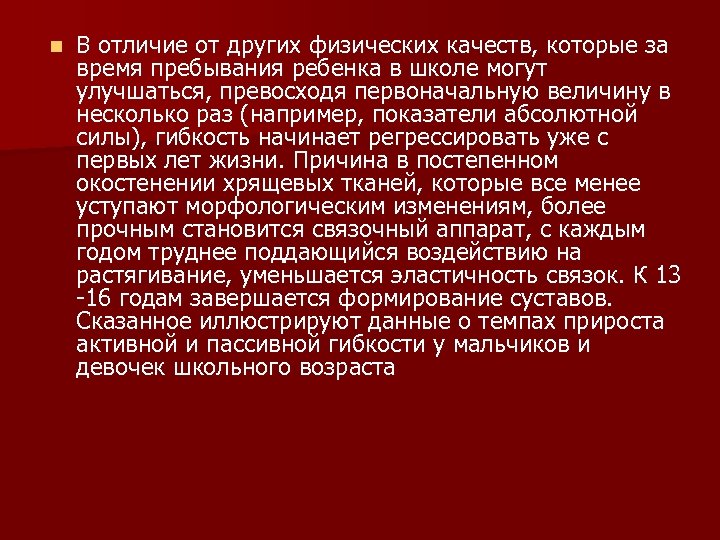 В отличие от других физических качеств, которые за время пребывания ребенка в школе могут улучшаться, превосходя первоначальную величину в несколько раз (например, показатели абсолютной силы), гибкость начинает регрессировать уже с первых лет жизни. Причина в постепенном окостенении хрящевых тканей, которые все менее уступают морфологическим изменениям, более прочным становится связочный аппарат, с каждым годом труднее поддающийся воздействию на растягивание, уменьшается эластичность связок. К 13 -16 годам завершается формирование суставов. Сказанное иллюстрируют данные о темпах прироста активной и пассивной гибкости у мальчиков и девочек школьного возраста